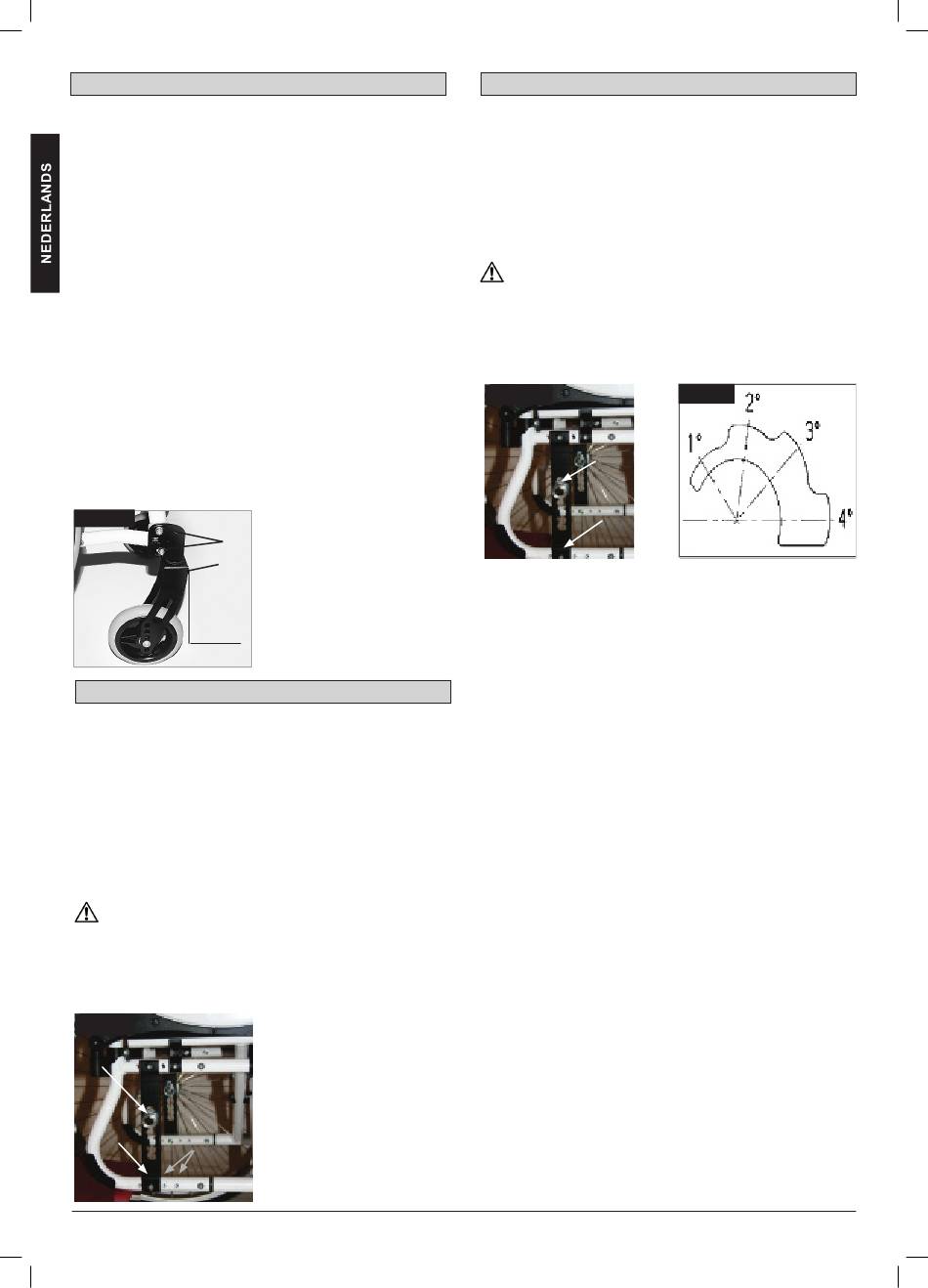 NEDERLANDS

2°

1°

3°

4°